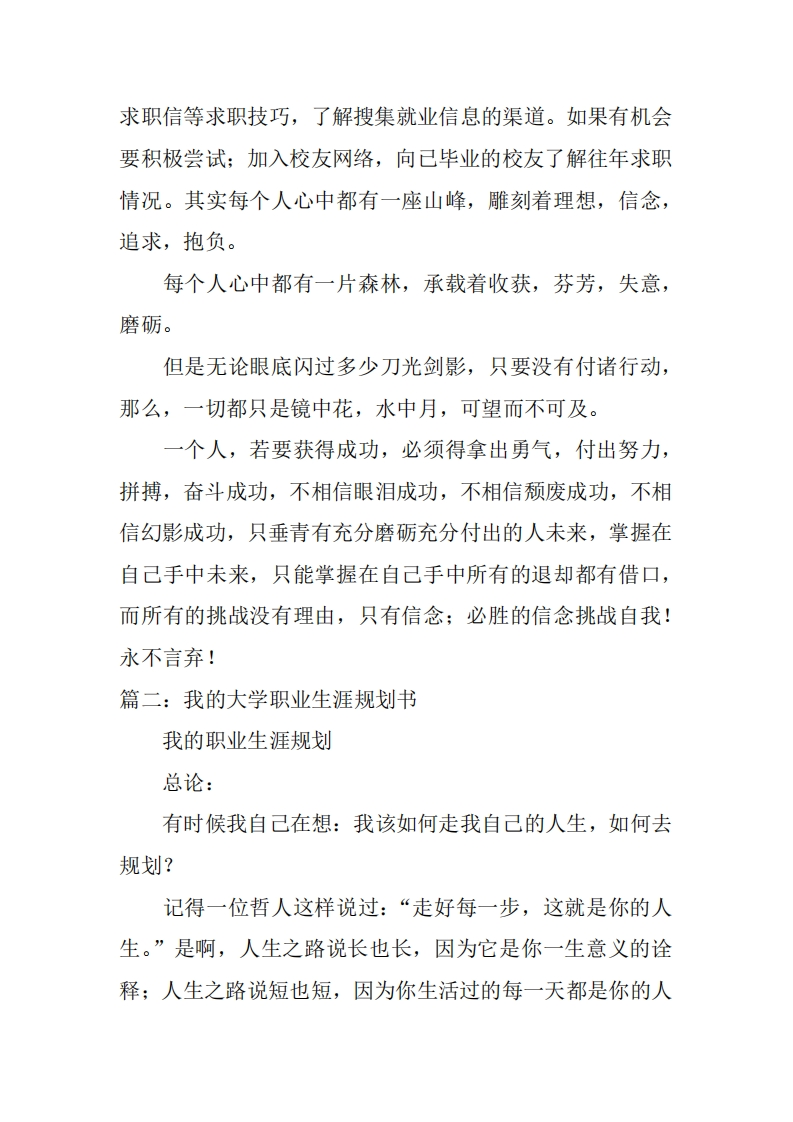 求职信等求职技巧，了解搜集就业信息的渠道。如果有机会要积极尝试；加入校友网络，向已毕业的校友了解往年求职情况。其实每个人心中都有一座山峰，雕刻着理想，信念，追求，抱负。

每个人心中都有一片森林，承载着收获，芬芳，失意，磨砺。

但是无论眼底闪过多少刀光剑影，只要没有付诸行动，那么，一切都只是镜中花，水中月，可望而不可及。

一个人，若要获得成功，必须得拿出勇气，付出努力，拼搏，奋斗成功，不相信眼泪成功，不相信颓废成功，不相信幻影成功，只垂青有充分磨砺充分付出的人未来，掌握在自己手中未来，只能掌握在自己手中所有的退却都有借口，而所有的挑战没有理由，只有信念；必胜的信念挑战自我！永不言弃！

篇二：我的大学职业生涯规划书

我的职业生涯规划

总论：

有时候我自己在想：我该如何走我自己的人生，如何去规划？

记得一位哲人这样说过：“走好每一步，这就是你的人生。”是啊，人生之路说长也长，因为它是你一生意义的诠释；人生之路说短也短，因为你生活过的每一天都是你的人